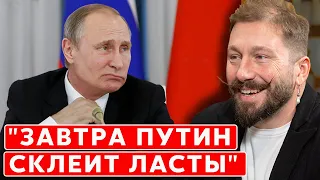 "ЗАВТРА ПУТИН СКЛЕИТ ЛАСТЫ"